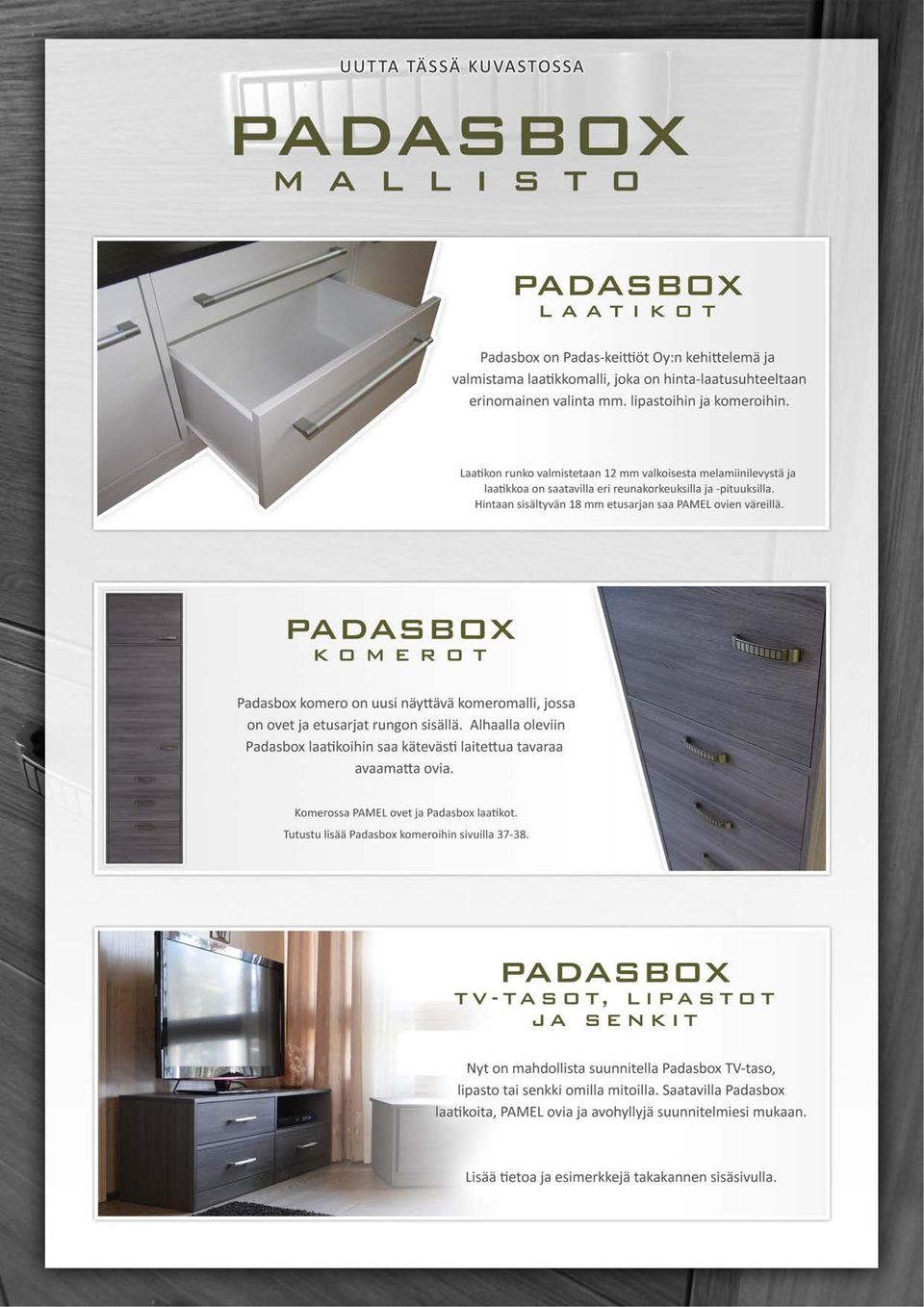 UUTTA TÄSSÄ KUVASTOSSA

PADASBOX
MALLISTO

PADASBOX
LAATIKOT

Padasbox on Padas-keittiöt Oy:n kehittelemä ja valmistama laatikkomalli, joka on hinta-laatusuhteeltaan erinomainen valinta mm. lipastoihin ja komeroihin.

Laatikon runko valmistetaan 12 mm valkoisesta melamiinilevystä ja laatikkoa on saatavilla eri reunakorkeuksilla ja -pituuksilla. Hintaan sisältyvän 18 mm etusarjan saa PAMEL ovien väreillä.

PADASBOX
KOMEROT

Padasbox komero on uusi näyttävä komeromalli, jossa on ovet ja etusarjat rungon sisällä. Alhaalla oleviin Padasbox laatikoihin saa kätevästi laitettua tavaraa avaamatta ovia.

Komerossa PAMEL ovet ja Padasbox laatikot.
Tutustu lisää Padasbox komeroihin sivuilla 37-38.

PADASBOX
TV-TASOT, LIPASTOT JA SENKIT

Nyt on mahdollista suunnitella Padasbox TV-taso, lipasto tai senkki omilla mitoilla. Saatavilla Padasbox laatikoita, PAMEL ovia ja avohyllyjä suunnitelmiesi mukaan.

Lisää tietoa ja esimerkkejä takakannen sisäsivulla.